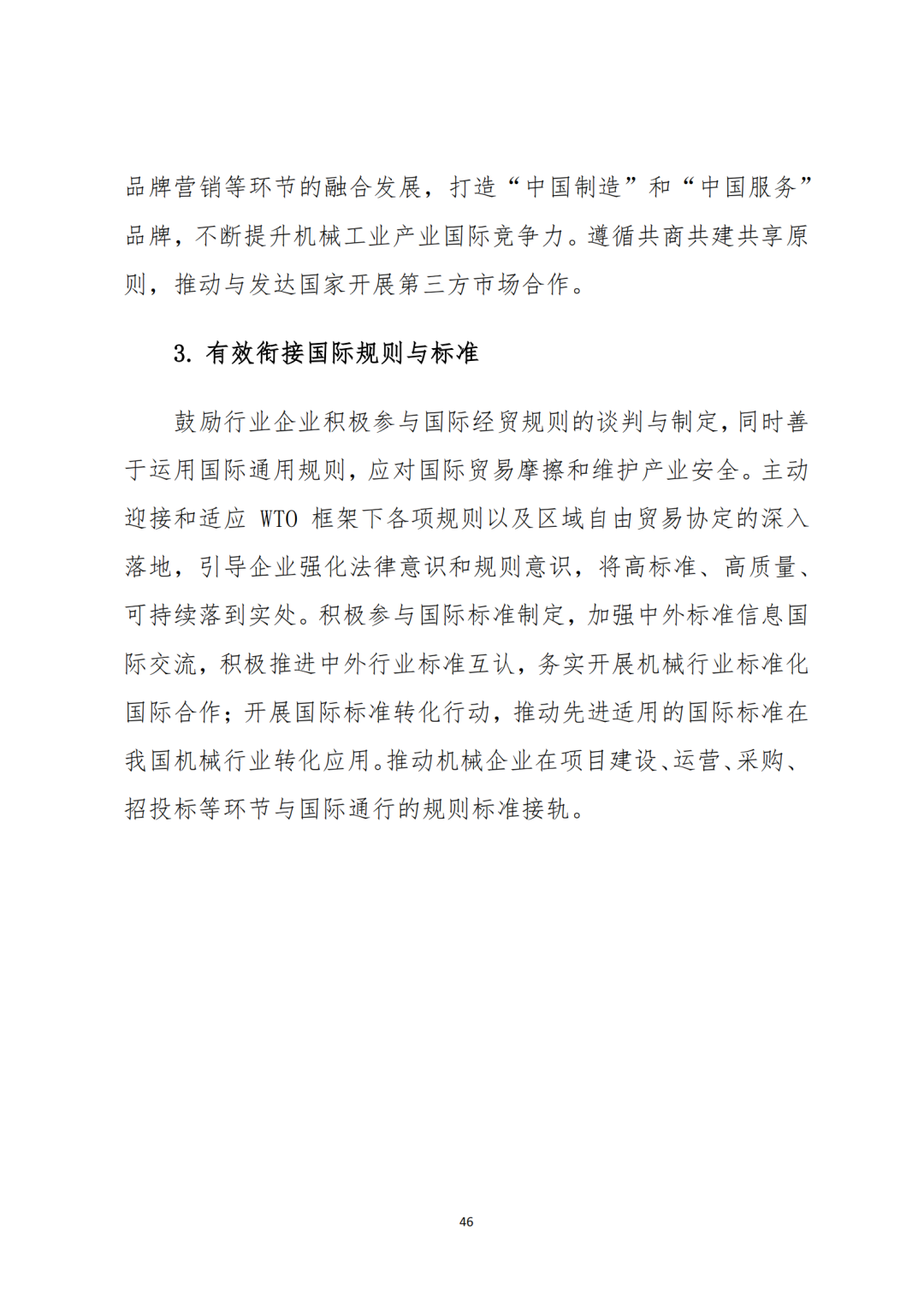 品牌营销等环节的融合发展，打造“中国制造”和“中国服务”品牌，不断提升机械工业产业国际竞争力。遵循共商共建共享原则，推动与发达国家开展第三方市场合作。

3. 有效衔接国际规则与标准

鼓励行业企业积极参与国际经贸规则的谈判与制定，同时善于运用国际通用规则，应对国际贸易摩擦和维护产业安全。主动迎接和适应 WTO 框架下各项规则以及区域自由贸易协定的深入落地，引导企业强化法律意识和规则意识，将高标准、高质量、可持续落到实处。积极参与国际标准制定，加强中外标准信息国际交流，积极推进中外行业标准互认，务实开展机械行业标准化国际合作；开展国际标准转化行动，推动先进适用的国际标准在我国机械行业转化应用。推动机械企业在项目建设、运营、采购、招投标等环节与国际通行的规则标准接轨。

46